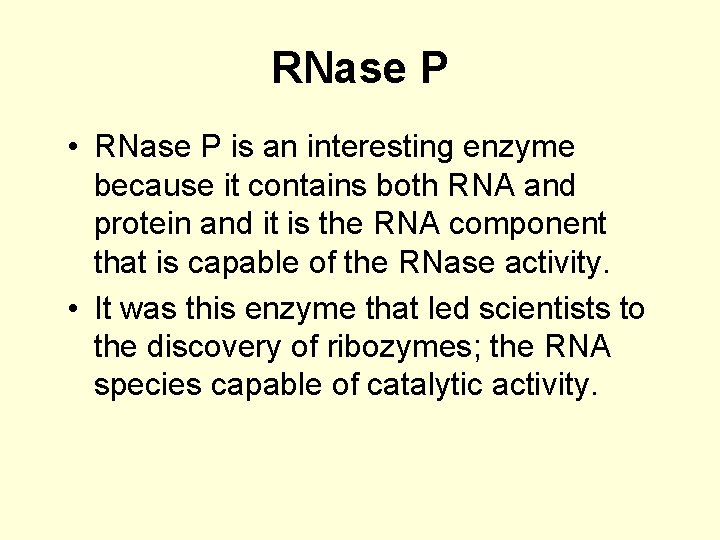 RNase P

• RNase P is an interesting enzyme because it contains both RNA and protein and it is the RNA component that is capable of the RNase activity.
• It was this enzyme that led scientists to the discovery of ribozymes; the RNA species capable of catalytic activity.